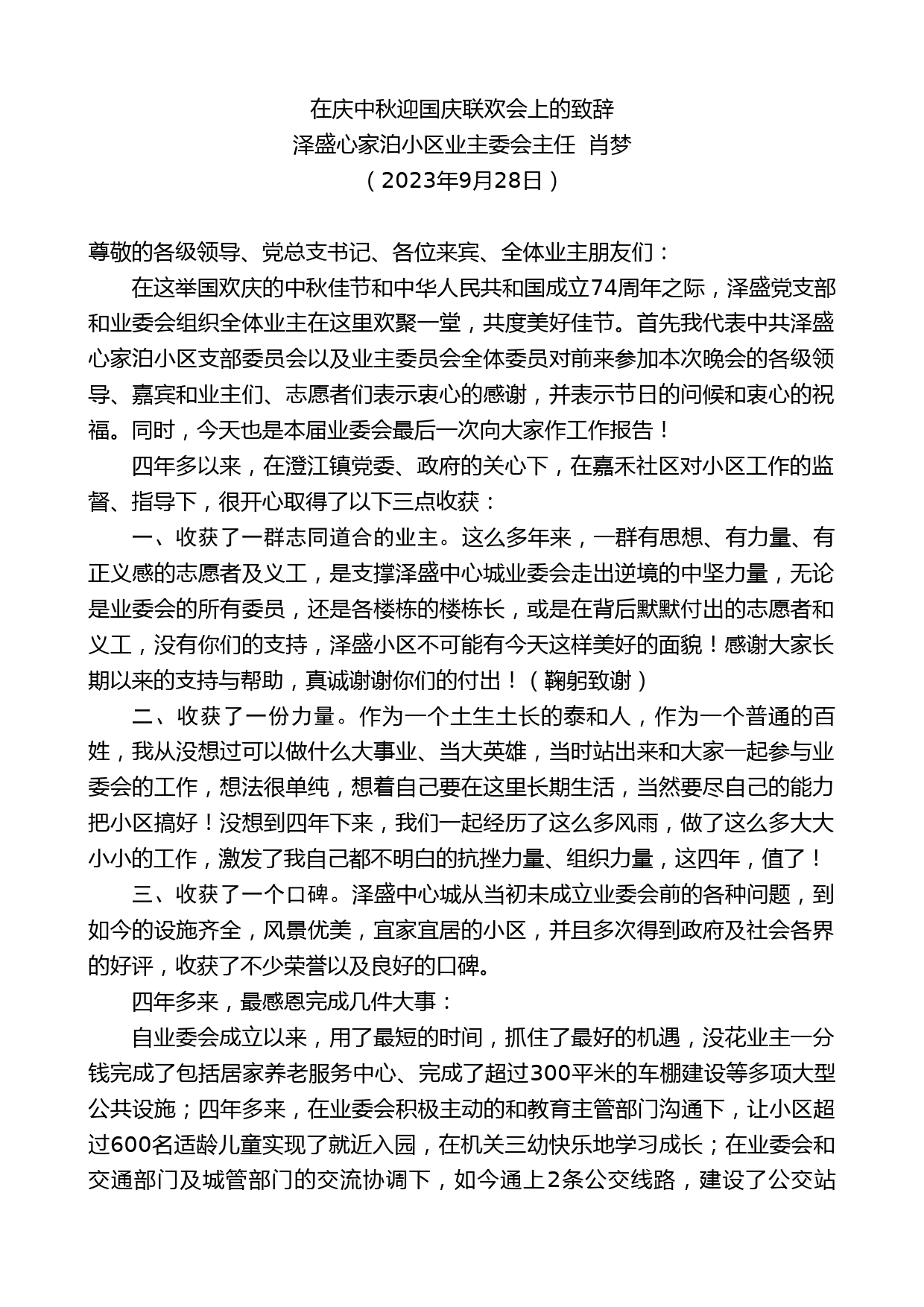 在庆中秋迎国庆联欢会上的致辞
泽盛心家泊小区业主委会主任 肖梦
（2023年9月28日）

尊敬的各级领导、党总支书记、各位来宾、全体业主朋友们：

在这举国欢庆的中秋佳节和中华人民共和国成立74周年之际，泽盛党支部和业委会组织全体业主在这里欢聚一堂，共度美好佳节。首先我代表中共泽盛心家泊小区支部委员会以及业主委员会全体委员对前来参加本次晚会的各级领导、嘉宾和业主们、志愿者们表示衷心的感谢，并表示节日的问候和衷心的祝福。同时，今天也是本届业委会最后一次向大家作工作报告！

四年多以来，在澄江镇党委、政府的关心下，在嘉禾社区对小区工作的监督、指导下，很开心取得了以下三点收获：

一、收获了一群志同道合的业主。这么多年来，一群有思想、有力量、有正义感的志愿者及义工，是支撑泽盛中心城业委会走出逆境的中坚力量，无论是业委会的所有委员，还是各楼栋的楼栋长，或是在背后默默付出的志愿者和义工，没有你们的支持，泽盛小区不可能有今天这样美好的面貌！感谢大家长期以来的支持与帮助，真诚谢谢你们的付出！（鞠躬致谢）

二、收获了一份力量。作为一个土生土长的泰和人，作为一个普通的百姓，我从没想过可以做什么大事业、当大英雄，当时站出来和大家一起参与业委会的工作，想法很单纯，想着自己要在这里长期生活，当然要尽自己的能力把小区搞好！没想到四年下来，我们一起经历了这么多风雨，做了这么多大大小小的工作，激发了我自己都不明白的抗挫力量、组织力量，这四年，值了！

三、收获了一个口碑。泽盛中心城从当初未成立业委会前的各种问题，到如今的设施齐全，风景优美，宜家宜居的小区，并且多次得到政府及社会各界的好评，收获了不少荣誉以及良好的口碑。

四年多来，最感恩完成几件大事：

自业委会成立以来，用了最短的时间，抓住了最好的机遇，没花业主一分钱完成了包括居家养老服务中心、完成了超过300平米的车棚建设等多项大型公共设施；四年多来，在业委会积极主动的和教育主管部门沟通下，让小区超过600名适龄儿童实现了就近入园，在机关三幼快乐地学习成长；在业委会和交通部门及城管部门的交流协调下，如今通上2条公交线路，建设了公交站